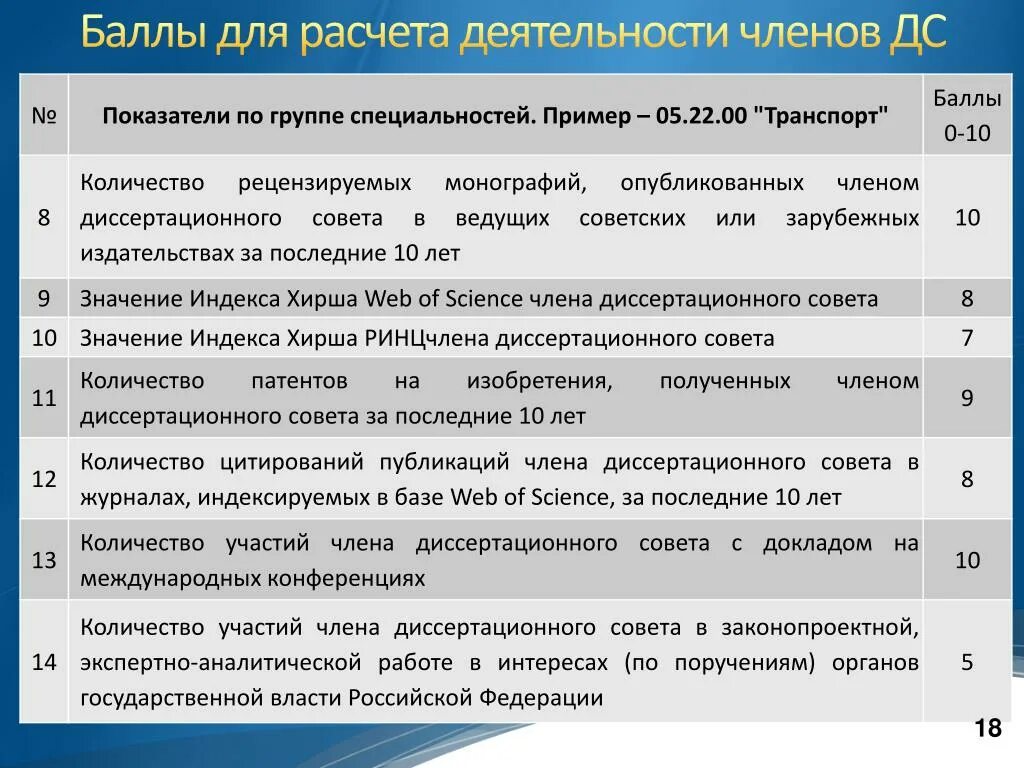 Баллы для расчета деятельности членов ДС

| № | Показатели по группе специальностей. Пример – 05.22.00 "Транспорт" | Баллы 0-10 |
|---|---|---|
| 8 | Количество рецензируемых монографий, опубликованных членом диссертационного совета в ведущих советских или зарубежных издательствах за последние 10 лет | 10 |
| 9 | Значение Индекса Хирша Web of Science члена диссертационного совета | 8 |
| 10 | Значение Индекса Хирша РИНЦчлена диссертационного совета | 7 |
| 11 | Количество патентов на изобретения, полученных членом диссертационного совета за последние 10 лет | 9 |
| 12 | Количество цитирований публикаций члена диссертационного совета в журналах, индексируемых в базе Web of Science, за последние 10 лет | 8 |
| 13 | Количество участий члена диссертационного совета с докладом на международных конференциях | 10 |
| 14 | Количество участий члена диссертационного совета в законопроектной, экспертно-аналитической работе в интересах (по поручениям) органов государственной власти Российской Федерации | 5 |

18